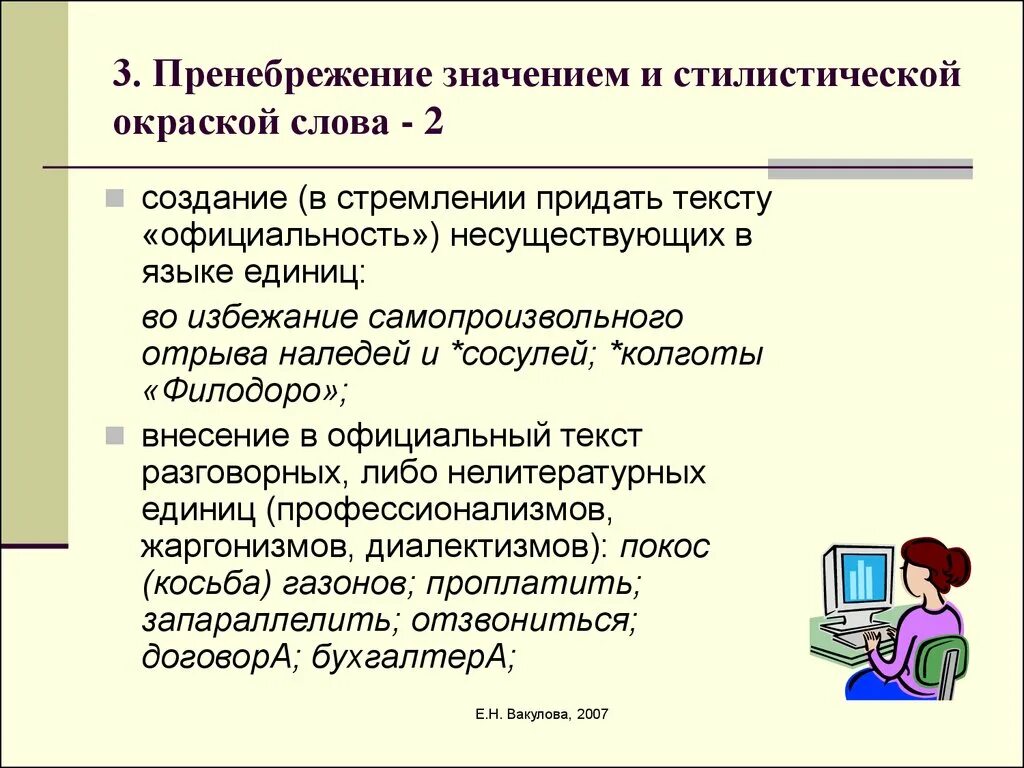 3. Пренебрежение значением и стилистической окраской слова - 2

создание (в стремлении придать тексту «официальность») несуществующих в языке единиц:

во избежание самопроизвольного отрыва наледей и *сосулей; *колготы «Филодоро»;

внесение в официальный текст разговорных, либо нелитературных единиц (профессионализмов, жаргонизмов, диалектизмов): покос (косьба) газонов; проплатить; запараллелить; отзвониться; договорА; бухгалтерА;

Е.Н. Вакулова, 2007